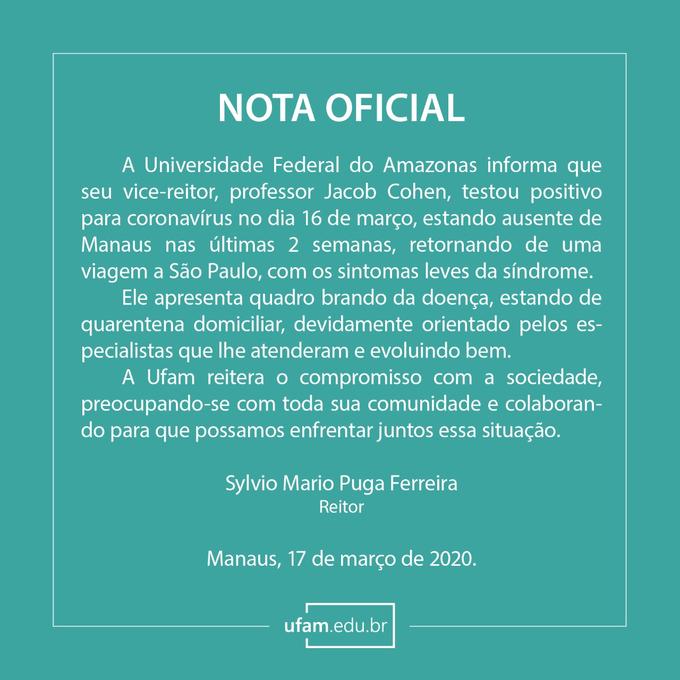 NOTA OFICIAL

A Universidade Federal do Amazonas informa que seu vice-reitor, professor Jacob Cohen, testou positivo para coronavírus no dia 16 de março, estando ausente de Manaus nas últimas 2 semanas, retornando de uma viagem a São Paulo, com os sintomas leves da síndrome.

Ele apresenta quadro brando da doença, estando de quarentena domiciliar, devidamente orientado pelos especialistas que lhe atenderam e evoluindo bem.

A Ufam reitera o compromisso com a sociedade, preocupando-se com toda sua comunidade e colaborando para que possamos enfrentar juntos essa situação.

Sylvio Mario Puga Ferreira
Reitor

Manaus, 17 de março de 2020.

ufam.edu.br